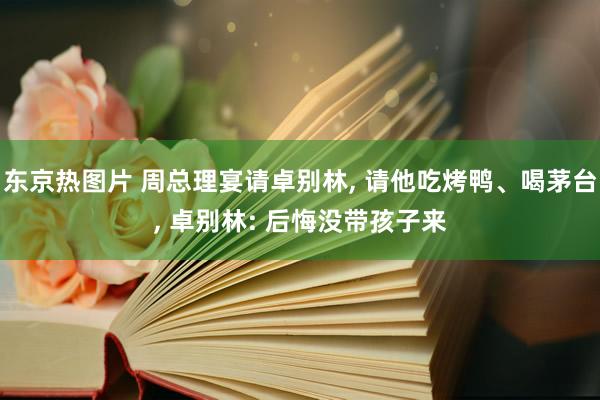 东京热图片 周总理宴请卓别林, 请他吃烤鸭、喝茅台, 卓别林: 后悔没带孩子来